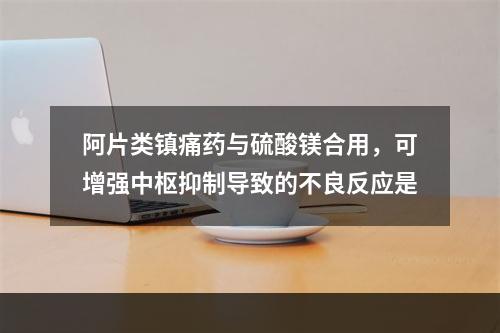 阿片类镇痛药与硫酸镁合用，可增强中枢抑制导致的不良反应是